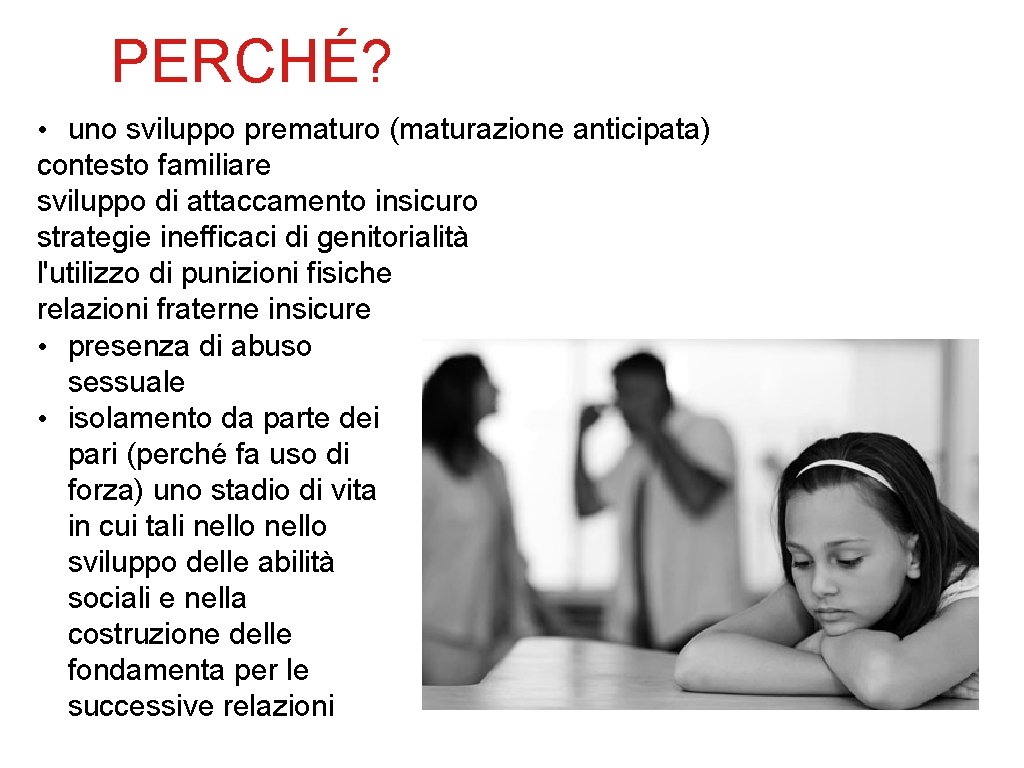 PERCHÉ?

• uno sviluppo prematuro (maturazione anticipata) contesto familiare sviluppo di attaccamento insicuro strategie inefficaci di genitorialità l'utilizzo di punizioni fisiche relazioni fraterne insicure
• presenza di abuso sessuale
• isolamento da parte dei pari (perché fa uso di forza) uno stadio di vita in cui tali nello nello sviluppo delle abilità sociali e nella costruzione delle fondamenta per le successive relazioni